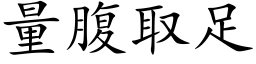 量腹取足